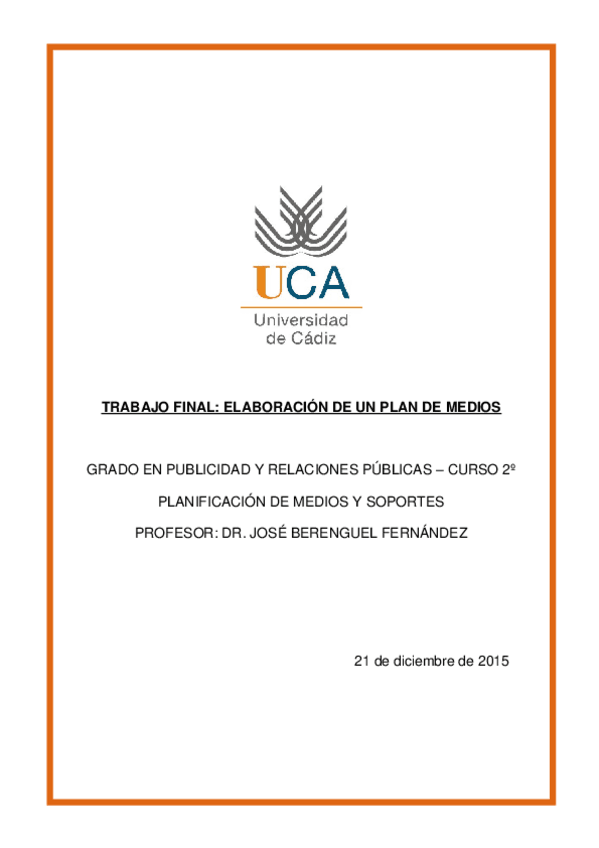 UCA
Universidad de Cádiz

TRABAJO FINAL: ELABORACIÓN DE UN PLAN DE MEDIOS

GRADO EN PUBLICIDAD Y RELACIONES PÚBLICAS – CURSO 2º

PLANIFICACIÓN DE MEDIOS Y SOPORTES

PROFESOR: DR. JOSÉ BERENGUEL FERNÁNDEZ

21 de diciembre de 2015